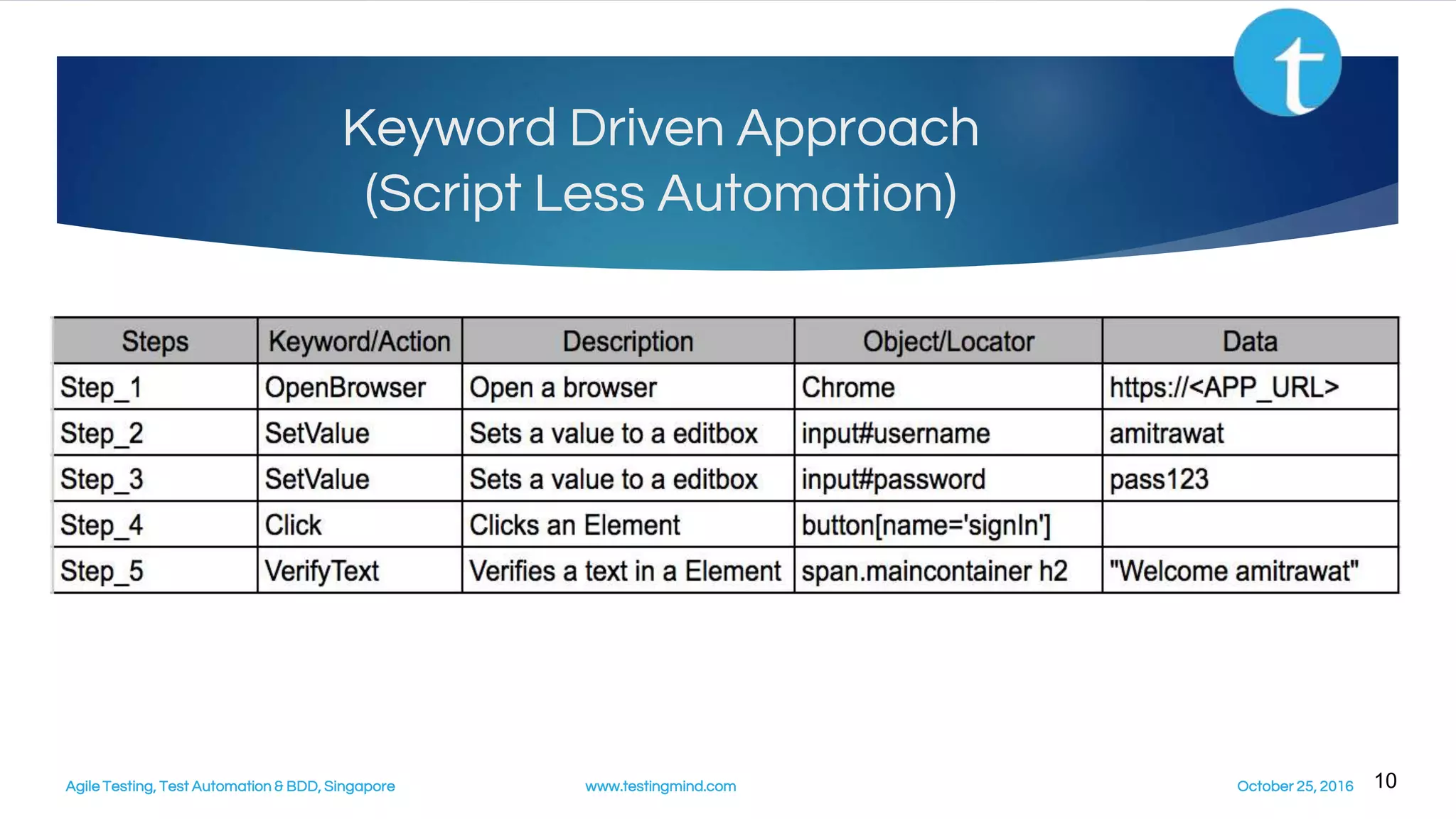 t

Keyword Driven Approach
(Script Less Automation)

| Steps | Keyword/Action | Description | Object/Locator | Data |
|---|---|---|---|---|
| Step_1 | OpenBrowser | Open a browser | Chrome | https://<APP_URL> |
| Step_2 | SetValue | Sets a value to a editbox | input#username | amitrawat |
| Step_3 | SetValue | Sets a value to a editbox | input#password | pass123 |
| Step_4 | Click | Clicks an Element | button[name='signIn'] | |
| Step_5 | VerifyText | Verifies a text in a Element | span.maincontainer h2 | "Welcome amitrawat" |

Agile Testing, Test Automation & BDD, Singapore

www.testingmind.com

October 25, 2016

10